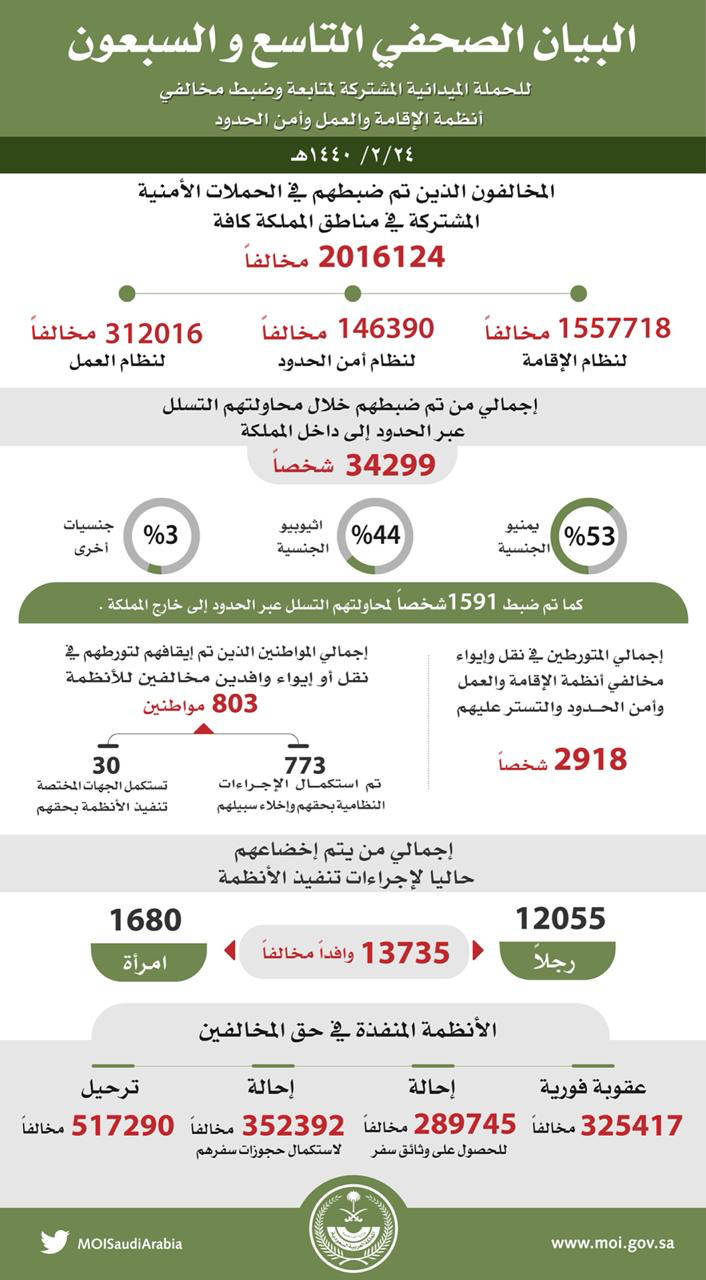 البيان الصحفي التاسع و السبعون

للحملة الميدانية المشتركة لمتابعة وضبط مخالفي أنظمة الإقامة والعمل وأمن الحدود

١٤٤٠/٢/٢٤هـ

المخالفون الذين تم ضبطهم في الحملات الأمنية المشتركة في مناطق المملكة كافة

2016124 مخالفاً

1557718 مخالفاً
لنظام الإقامة

146390 مخالفاً
لنظام أمن الحدود

312016 مخالفاً
لنظام العمل

إجمالي من تم ضبطهم خلال محاولتهم التسلل عبر الحدود إلى داخل المملكة

34299 شخصاً

%53 يمنيو الجنسية

%44 اثيوبيو الجنسية

%3 جنسيات أخرى

كما تم ضبط 1591 شخصاً لمحاولتهم التسلل عبر الحدود إلى خارج المملكة .

إجمالي المتورطين في نقل وإيواء مخالفي أنظمة الإقامة والعمل وأمن الحدود والتستر عليهم

2918 شخصاً

إجمالي المواطنين الذين تم إيقافهم لتورطهم في نقل أو إيواء وافدين مخالفين للأنظمة

803 مواطنين

773
تم استكمال الإجراءات النظامية بحقهم وإخلاء سبيلهم

30
تستكمل الجهات المختصة تنفيذ الأنظمة بحقهم

إجمالي من يتم إخضاعهم حاليا لإجراءات تنفيذ الأنظمة

12055
رجلاً

13735 وافداً مخالفاً

1680
امرأة

الأنظمة المنفذة في حق المخالفين

عقوبة فورية
325417 مخالفاً

إحالة
289745 مخالفاً
للحصول على وثائق سفر

إحالة
352392 مخالفاً
لاستكمال حجوزات سفرهم

ترحيل
517290 مخالفاً

MOISaudiArabia

www.moi.gov.sa